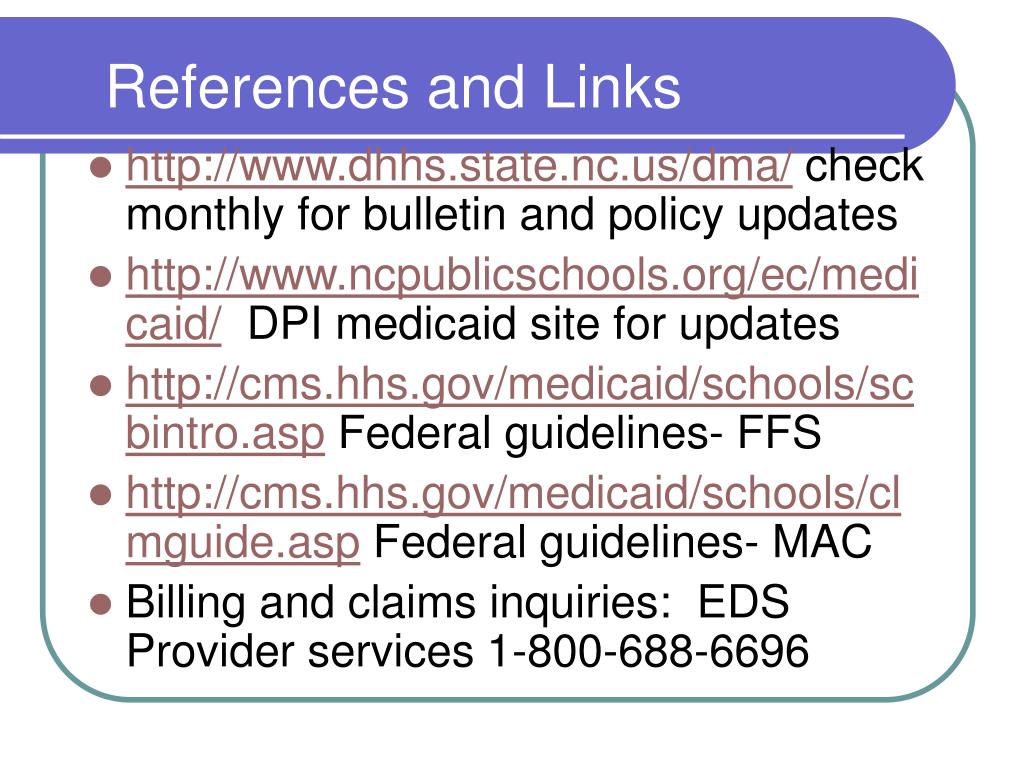 References and Links

- http://www.dhhs.state.nc.us/dma/ check monthly for bulletin and policy updates
- http://www.ncpublicschools.org/ec/medicaid/ DPI medicaid site for updates
- http://cms.hhs.gov/medicaid/schools/scbintro.asp Federal guidelines- FFS
- http://cms.hhs.gov/medicaid/schools/clmguide.asp Federal guidelines- MAC
- Billing and claims inquiries: EDS Provider services 1-800-688-6696